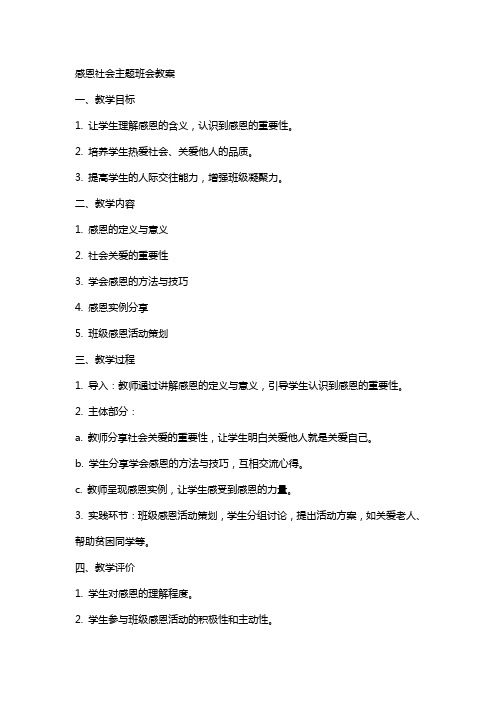 感恩社会主题班会教案

一、教学目标

1. 让学生理解感恩的含义，认识到感恩的重要性。

2. 培养学生热爱社会、关爱他人的品质。

3. 提高学生的人际交往能力，增强班级凝聚力。

二、教学内容

1. 感恩的定义与意义

2. 社会关爱的重要性

3. 学会感恩的方法与技巧

4. 感恩实例分享

5. 班级感恩活动策划

三、教学过程

1. 导入：教师通过讲解感恩的定义与意义，引导学生认识到感恩的重要性。

2. 主体部分：

a. 教师分享社会关爱的重要性，让学生明白关爱他人就是关爱自己。

b. 学生分享学会感恩的方法与技巧，互相交流心得。

c. 教师呈现感恩实例，让学生感受到感恩的力量。

3. 实践环节：班级感恩活动策划，学生分组讨论，提出活动方案，如关爱老人、帮助贫困同学等。

四、教学评价

1. 学生对感恩的理解程度。

2. 学生参与班级感恩活动的积极性和主动性。